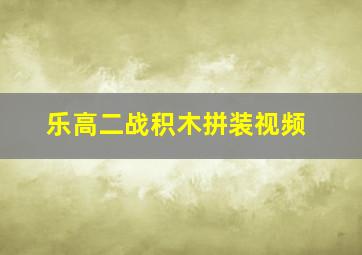 乐高二战积木拼装视频